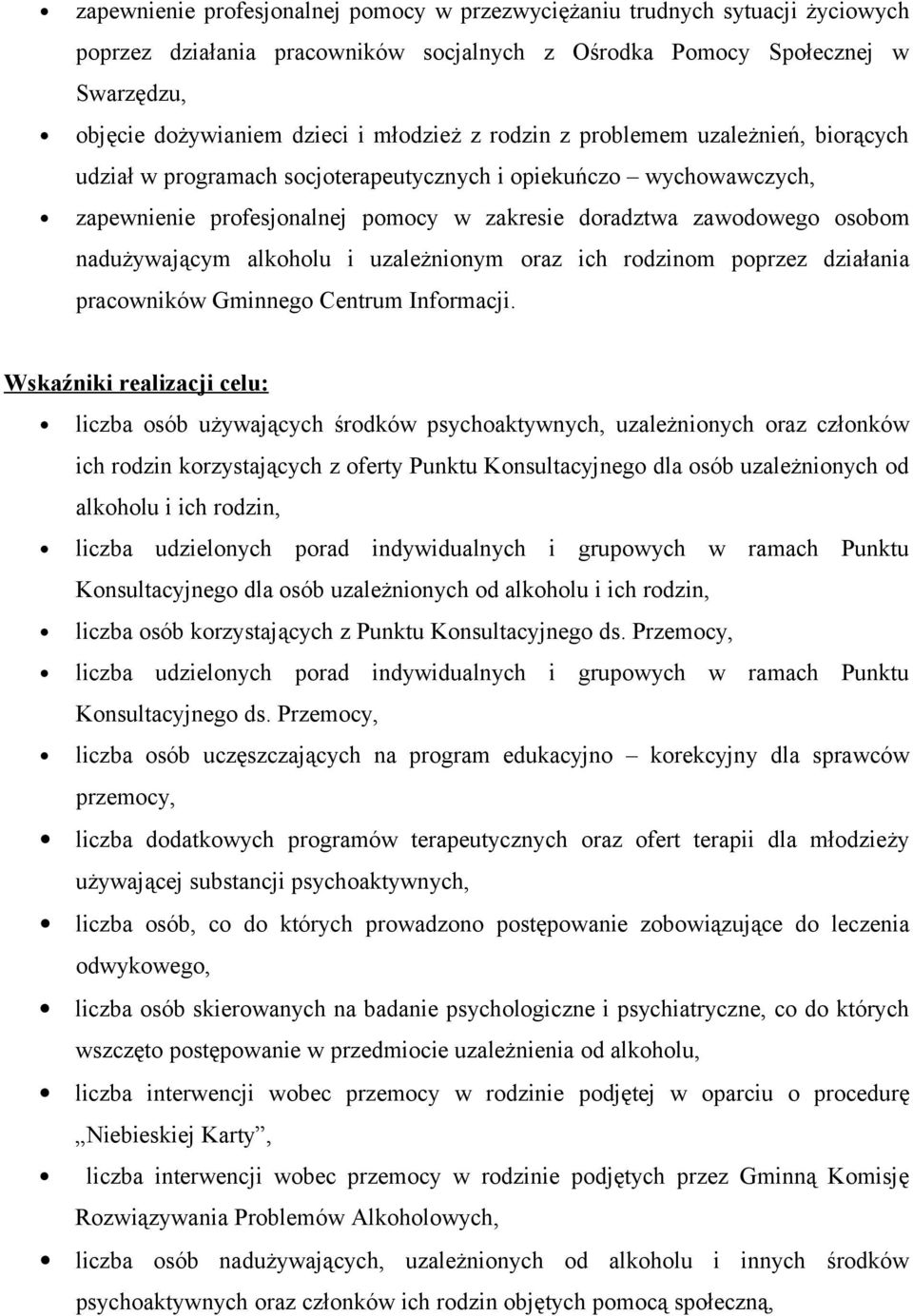 • zapewnienie profesjonalnej pomocy w przezwyciężaniu trudnych sytuacji życiowych poprzez działania pracowników socjalnych z Ośrodka Pomocy Społecznej w Swarzędzu,

• objęcie dożywianiem dzieci i młodzież z rodzin z problemem uzależnień, biorących udział w programach socjoterapeutycznych i opiekuńczo – wychowawczych,

• zapewnienie profesjonalnej pomocy w zakresie doradztwa zawodowego osobom nadużywającym alkoholu i uzależnionym oraz ich rodzinom poprzez działania pracowników Gminnego Centrum Informacji.

Wskaźniki realizacji celu:

• liczba osób używających środków psychoaktywnych, uzależnionych oraz członków ich rodzin korzystających z oferty Punktu Konsultacyjnego dla osób uzależnionych od alkoholu i ich rodzin,

• liczba udzielonych porad indywidualnych i grupowych w ramach Punktu Konsultacyjnego dla osób uzależnionych od alkoholu i ich rodzin,

• liczba osób korzystających z Punktu Konsultacyjnego ds. Przemocy,

• liczba udzielonych porad indywidualnych i grupowych w ramach Punktu Konsultacyjnego ds. Przemocy,

• liczba osób uczęszczających na program edukacyjno – korekcyjny dla sprawców przemocy,

• liczba dodatkowych programów terapeutycznych oraz ofert terapii dla młodzieży używającej substancji psychoaktywnych,

• liczba osób, co do których prowadzono postępowanie zobowiązujące do leczenia odwykowego,

• liczba osób skierowanych na badanie psychologiczne i psychiatryczne, co do których wszczęto postępowanie w przedmiocie uzależnienia od alkoholu,

• liczba interwencji wobec przemocy w rodzinie podjętej w oparciu o procedurę „Niebieskiej Karty”,

• liczba interwencji wobec przemocy w rodzinie podjętych przez Gminną Komisję Rozwiązywania Problemów Alkoholowych,

• liczba osób nadużywających, uzależnionych od alkoholu i innych środków psychoaktywnych oraz członków ich rodzin objętych pomocą społeczną,